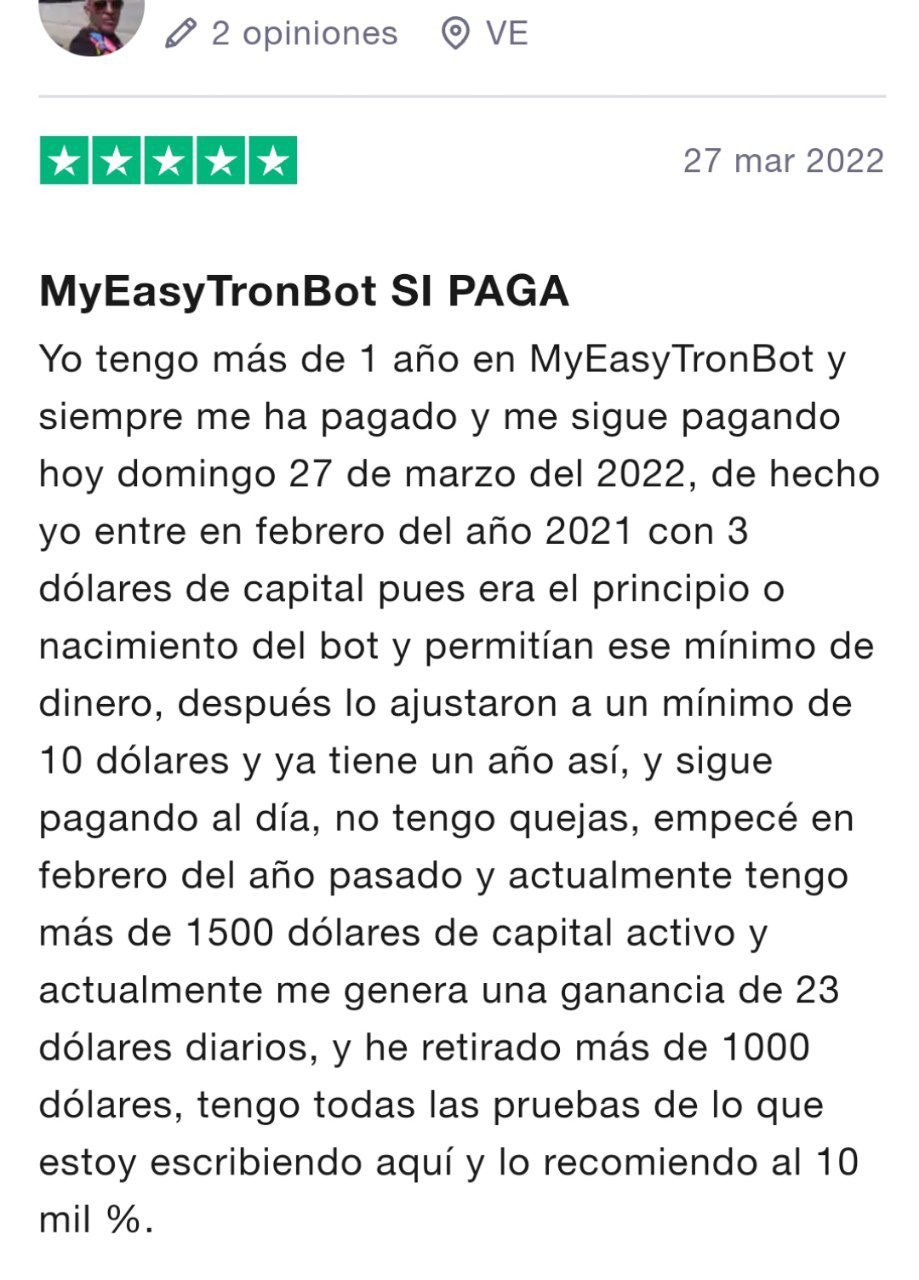 2 opiniones VE

27 mar 2022

MyEasyTronBot SI PAGA

Yo tengo más de 1 año en MyEasyTronBot y siempre me ha pagado y me sigue pagando hoy domingo 27 de marzo del 2022, de hecho yo entre en febrero del año 2021 con 3 dólares de capital pues era el principio o nacimiento del bot y permitían ese mínimo de dinero, después lo ajustaron a un mínimo de 10 dólares y ya tiene un año así, y sigue pagando al día, no tengo quejas, empecé en febrero del año pasado y actualmente tengo más de 1500 dólares de capital activo y actualmente me genera una ganancia de 23 dólares diarios, y he retirado más de 1000 dólares, tengo todas las pruebas de lo que estoy escribiendo aquí y lo recomiendo al 10 mil %.